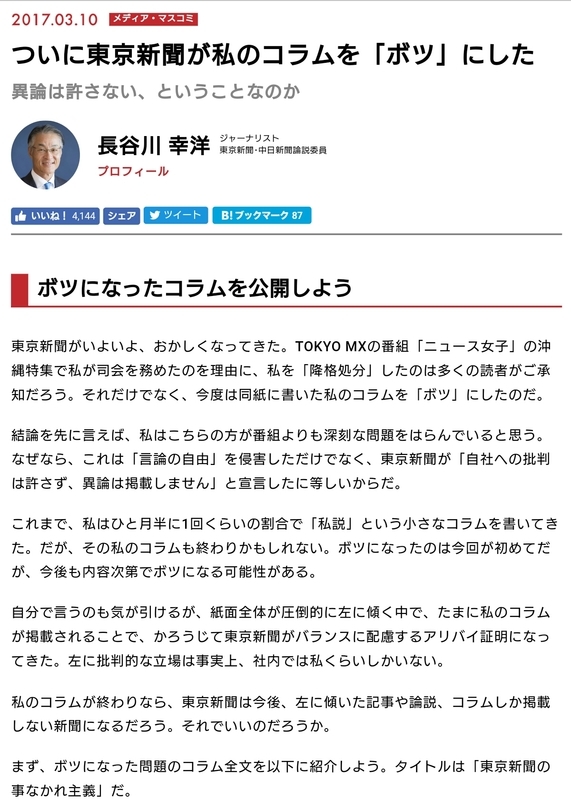 2017.03.10 メディア・マスコミ

ついに東京新聞が私のコラムを「ボツ」にした

異論は許さない、ということなのか

長谷川 幸洋 ジャーナリスト 東京新聞・中日新聞論説委員

プロフィール

いいね！ 4,144 シェア ツイート B! ブックマーク 87

ボツになったコラムを公開しよう

東京新聞がいよいよ、おかしくなってきた。TOKYO MXの番組「ニュース女子」の沖縄特集で私が司会を務めたのを理由に、私を「降格処分」したのは多くの読者がご承知だろう。それだけでなく、今度は同紙に書いた私のコラムを「ボツ」にしたのだ。

結論を先に言えば、私はこちらの方が番組よりも深刻な問題をはらんでいると思う。なぜなら、これは「言論の自由」を侵害しただけでなく、東京新聞が「自社への批判は許さず、異論は掲載しません」と宣言したに等しいからだ。

これまで、私はひと月半に1回くらいの割合で「私説」という小さなコラムを書いてきた。だが、その私のコラムも終わりかもしれない。ボツになったのは今回が初めてだが、今後も内容次第でボツになる可能性がある。

自分で言うのも気が引けるが、紙面全体が圧倒的に左に傾く中で、たまに私のコラムが掲載されることで、かろうじて東京新聞がバランスに配慮するアリバイ証明になってきた。左に批判的な立場は事実上、社内では私くらいしかいない。

私のコラムが終わりなら、東京新聞は今後、左に傾いた記事や論説、コラムしか掲載しない新聞になるだろう。それでいいのだろうか。

まず、ボツになった問題のコラム全文を以下に紹介しよう。タイトルは「東京新聞の事なかれ主義」だ。